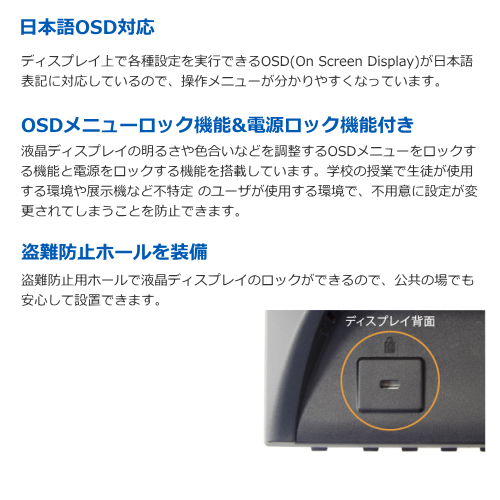 日本語OSD対応

ディスプレイ上で各種設定を実行できるOSD(On Screen Display)が日本語表記に対応しているので、操作メニューが分かりやすくなっています。

OSDメニューロック機能&電源ロック機能付き

液晶ディスプレイの明るさや色合いなどを調整するOSDメニューをロックする機能と電源をロックする機能を搭載しています。学校の授業で生徒が使用する環境や展示機など不特定 のユーザが使用する環境で、不用意に設定が変更されてしまうことを防止できます。

盗難防止ホールを装備

盗難防止用ホールで液晶ディスプレイのロックができるので、公共の場でも安心して設置できます。

ディスプレイ背面